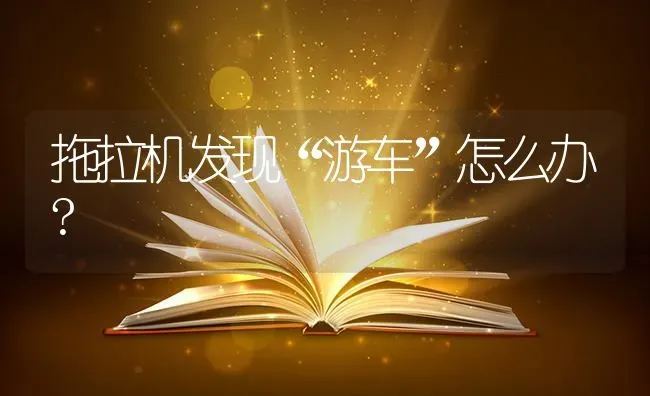 拖拉机发现“游车”怎么办？